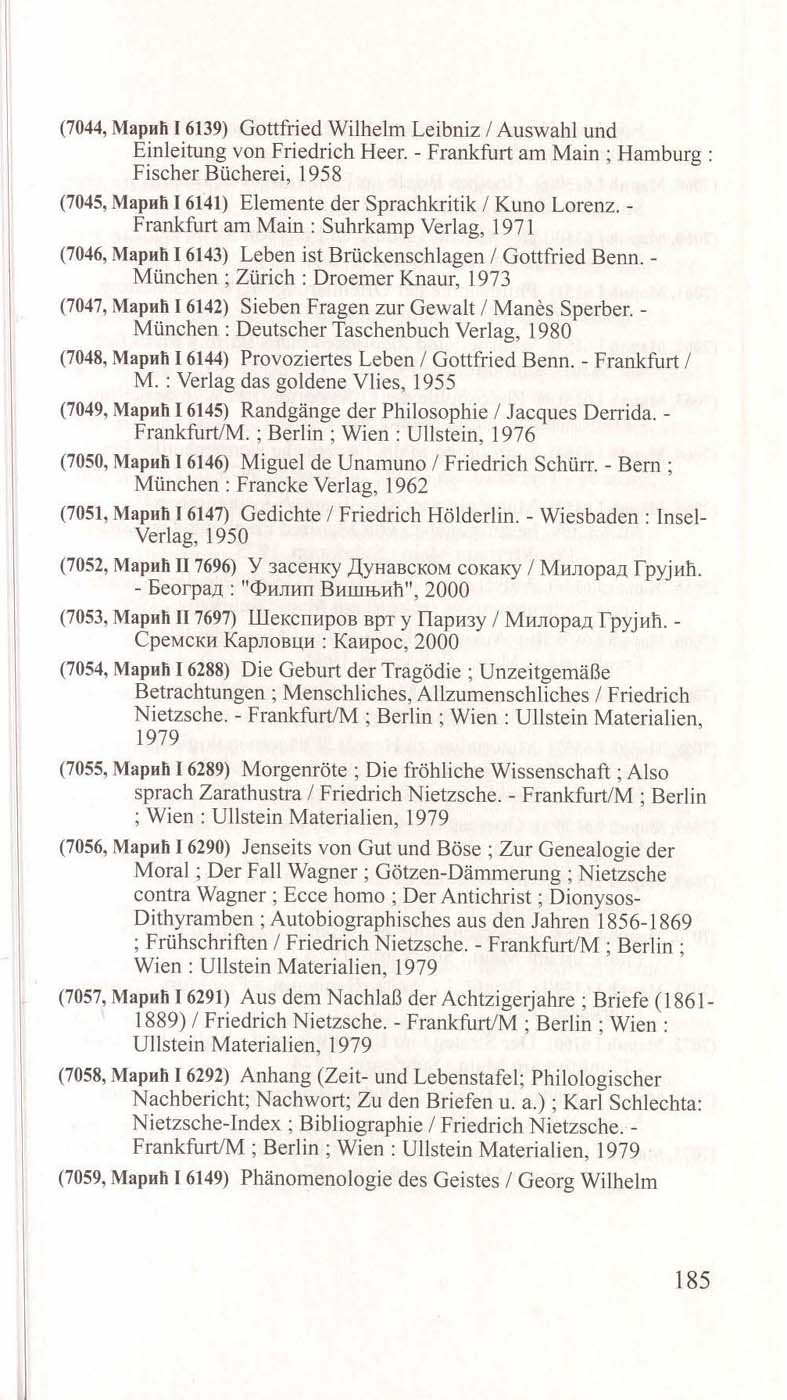 (7044, Марић I 6139) Gottfried Wilhelm Leibniz / Auswahl und Einleitung von Friedrich Heer. - Frankfurt am Main ; Hamburg : Fischer Bücherei, 1958

(7045, Марић I 6141) Elemente der Sprachkritik / Kuno Lorenz. - Frankfurt am Main : Suhrkamp Verlag, 1971

(7046, Марић I 6143) Leben ist Brückenschlagen / Gottfried Benn. - München ; Zürich : Droemer Knaur, 1973

(7047, Марић I 6142) Sieben Fragen zur Gewalt / Manès Sperber. - München : Deutscher Taschenbuch Verlag, 1980

(7048, Марић I 6144) Provoziertes Leben / Gottfried Benn. - Frankfurt / M. : Verlag das goldene Vlies, 1955

(7049, Марић I 6145) Randgänge der Philosophie / Jacques Derrida. - Frankfurt/M. ; Berlin ; Wien : Ullstein, 1976

(7050, Марић I 6146) Miguel de Unamuno / Friedrich Schürr. - Bern ; München : Francke Verlag, 1962

(7051, Марић I 6147) Gedichte / Friedrich Hölderlin. - Wiesbaden : Insel-Verlag, 1950

(7052, Марић II 7696) У засенку Дунавском сокаку / Милорад Грујић. - Београд : "Филип Вишњић", 2000

(7053, Марић II 7697) Шекспиров врт у Паризу / Милорад Грујић. - Сремски Карловци : Каирос, 2000

(7054, Марић I 6288) Die Geburt der Tragödie ; Unzeitgemäße Betrachtungen ; Menschliches, Allzumenschliches / Friedrich Nietzsche. - Frankfurt/M ; Berlin ; Wien : Ullstein Materialien, 1979

(7055, Марић I 6289) Morgenröte ; Die fröhliche Wissenschaft ; Also sprach Zarathustra / Friedrich Nietzsche. - Frankfurt/M ; Berlin ; Wien : Ullstein Materialien, 1979

(7056, Марић I 6290) Jenseits von Gut und Böse ; Zur Genealogie der Moral ; Der Fall Wagner ; Götzen-Dämmerung ; Nietzsche contra Wagner ; Ecce homo ; Der Antichrist ; Dionysos-Dithyramben ; Autobiographisches aus den Jahren 1856-1869 ; Frühschriften / Friedrich Nietzsche. - Frankfurt/M ; Berlin ; Wien : Ullstein Materialien, 1979

(7057, Марић I 6291) Aus dem Nachlaß der Achtzigerjahre ; Briefe (1861-1889) / Friedrich Nietzsche. - Frankfurt/M ; Berlin ; Wien : Ullstein Materialien, 1979

(7058, Марић I 6292) Anhang (Zeit- und Lebenstafel; Philologischer Nachbericht; Nachwort; Zu den Briefen u. a.) ; Karl Schlechta: Nietzsche-Index ; Bibliographie / Friedrich Nietzsche. - Frankfurt/M ; Berlin ; Wien : Ullstein Materialien, 1979

(7059, Марић I 6149) Phänomenologie des Geistes / Georg Wilhelm

185